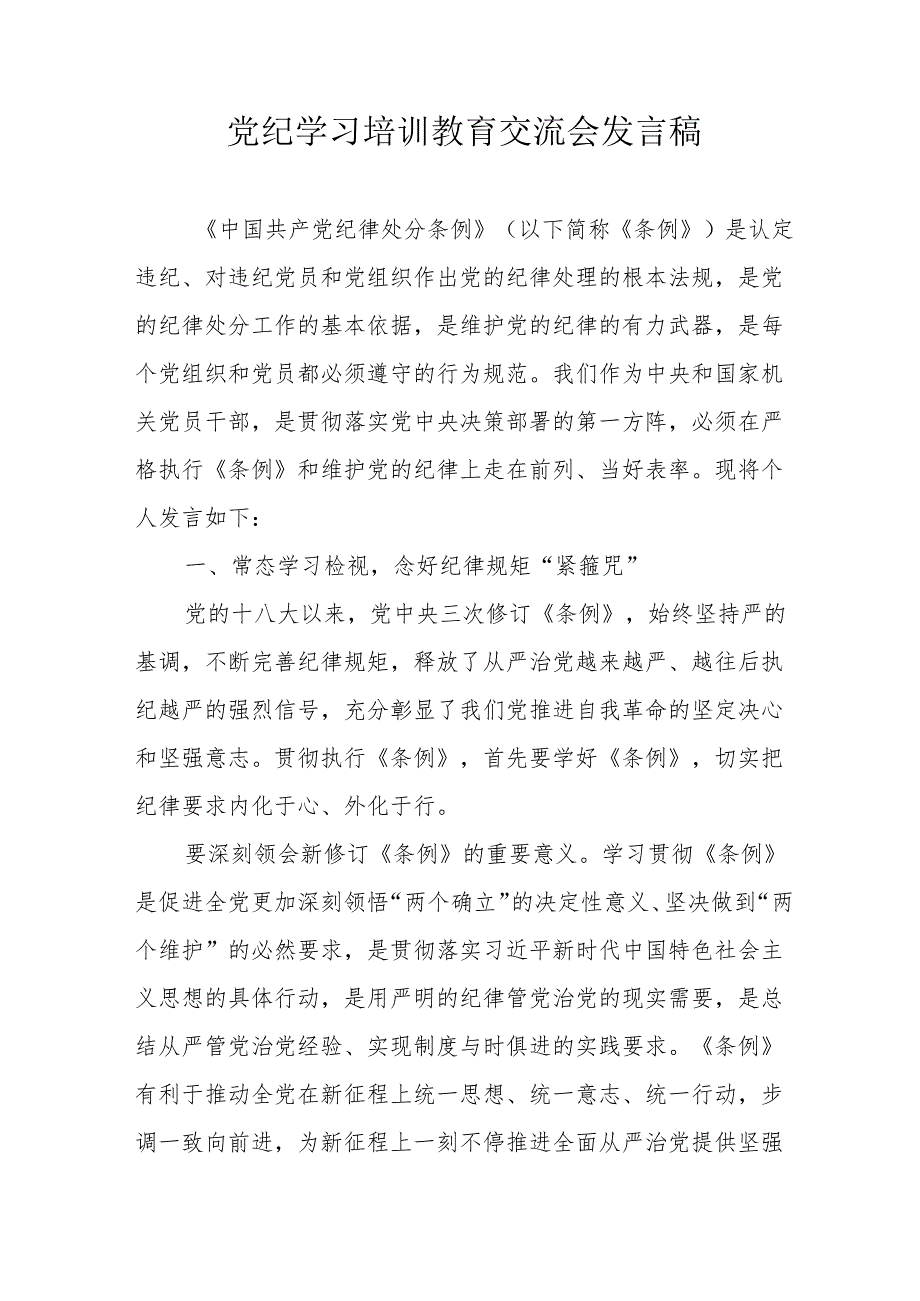 党纪学习培训教育交流会发言稿

《中国共产党纪律处分条例》（以下简称《条例》）是认定违纪、对违纪党员和党组织作出党的纪律处理的根本法规，是党的纪律处分工作的基本依据，是维护党的纪律的有力武器，是每个党组织和党员都必须遵守的行为规范。我们作为中央和国家机关党员干部，是贯彻落实党中央决策部署的第一方阵，必须在严格执行《条例》和维护党的纪律上走在前列、当好表率。现将个人发言如下：

一、常态学习检视，念好纪律规矩“紧箍咒”

党的十八大以来，党中央三次修订《条例》，始终坚持严的基调，不断完善纪律规矩，释放了从严治党越来越严、越往后执纪越严的强烈信号，充分彰显了我们党推进自我革命的坚定决心和坚强意志。贯彻执行《条例》，首先要学好《条例》，切实把纪律要求内化于心、外化于行。

要深刻领会新修订《条例》的重要意义。学习贯彻《条例》是促进全党更加深刻领悟“两个确立”的决定性意义、坚决做到“两个维护”的必然要求，是贯彻落实习近平新时代中国特色社会主义思想的具体行动，是用严明的纪律管党治党的现实需要，是总结从严管党治党经验、实现制度与时俱进的实践要求。《条例》有利于推动全党在新征程上统一思想、统一意志、统一行动，步调一致向前进，为新征程上一刻不停推进全面从严治党提供坚强